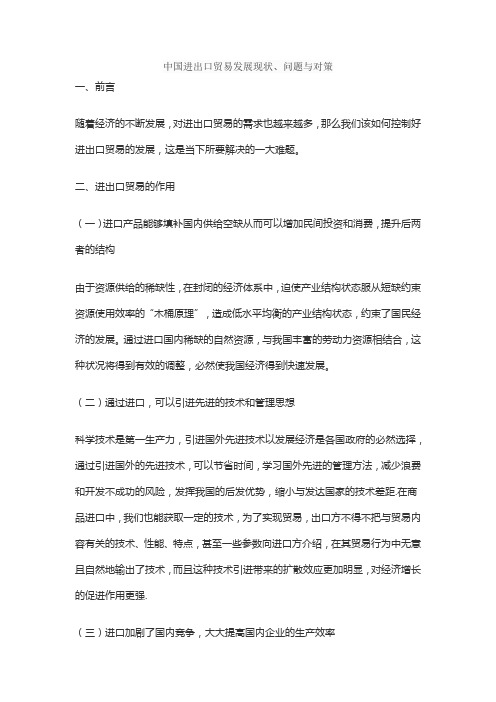 中国进出口贸易发展现状、问题与对策

一、前言

随着经济的不断发展，对进出口贸易的需求也越来越多，那么我们该如何控制好进出口贸易的发展，这是当下所要解决的一大难题。

二、进出口贸易的作用

（一）进口产品能够填补国内供给空缺从而可以增加民间投资和消费，提升后两者的结构

由于资源供给的稀缺性，在封闭的经济体系中，迫使产业结构状态服从短缺约束资源使用效率的“木桶原理”，造成低水平均衡的产业结构状态，约束了国民经济的发展。通过进口国内稀缺的自然资源，与我国丰富的劳动力资源相结合，这种状况将得到有效的调整，必然使我国经济得到快速发展。

（二）通过进口，可以引进先进的技术和管理思想

科学技术是第一生产力，引进国外先进技术以发展经济是各国政府的必然选择，通过引进国外的先进技术，可以节省时间，学习国外先进的管理方法，减少浪费和开发不成功的风险，发挥我国的后发优势，缩小与发达国家的技术差距.在商品进口中，我们也能获取一定的技术，为了实现贸易，出口方不得不把与贸易内容有关的技术、性能、特点，甚至一些参数向进口方介绍，在其贸易行为中无意且自然地输出了技术，而且这种技术引进带来的扩散效应更加明显，对经济增长的促进作用更强.

（三）进口加剧了国内竞争，大大提高国内企业的生产效率